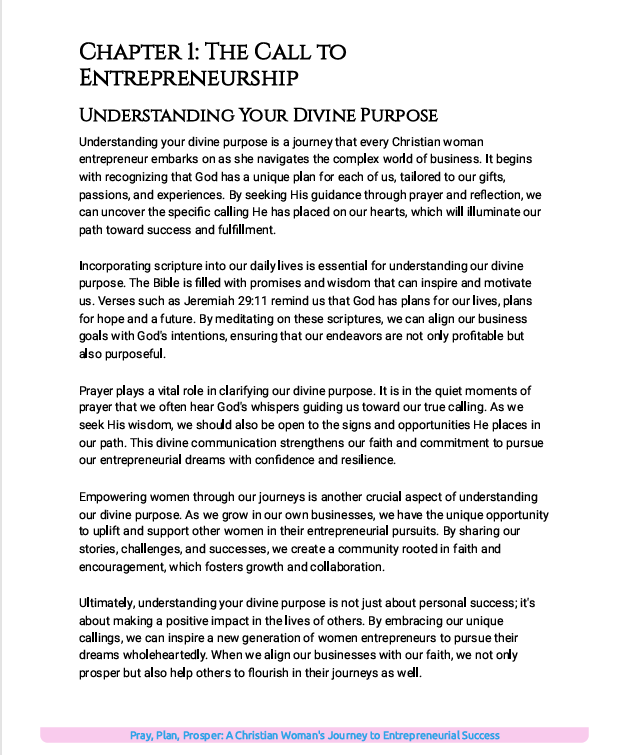 Chapter 1: The Call to Entrepreneurship

Understanding Your Divine Purpose

Understanding your divine purpose is a journey that every Christian woman entrepreneur embarks on as she navigates the complex world of business. It begins with recognizing that God has a unique plan for each of us, tailored to our gifts, passions, and experiences. By seeking His guidance through prayer and reflection, we can uncover the specific calling He has placed on our hearts, which will illuminate our path toward success and fulfillment.

Incorporating scripture into our daily lives is essential for understanding our divine purpose. The Bible is filled with promises and wisdom that can inspire and motivate us. Verses such as Jeremiah 29:11 remind us that God has plans for our lives, plans for hope and a future. By meditating on these scriptures, we can align our business goals with God's intentions, ensuring that our endeavors are not only profitable but also purposeful.

Prayer plays a vital role in clarifying our divine purpose. It is in the quiet moments of prayer that we often hear God's whispers guiding us toward our true calling. As we seek His wisdom, we should also be open to the signs and opportunities He places in our path. This divine communication strengthens our faith and commitment to pursue our entrepreneurial dreams with confidence and resilience.

Empowering women through our journeys is another crucial aspect of understanding our divine purpose. As we grow in our own businesses, we have the unique opportunity to uplift and support other women in their entrepreneurial pursuits. By sharing our stories, challenges, and successes, we create a community rooted in faith and encouragement, which fosters growth and collaboration.

Ultimately, understanding your divine purpose is not just about personal success; it's about making a positive impact in the lives of others. By embracing our unique callings, we can inspire a new generation of women entrepreneurs to pursue their dreams wholeheartedly. When we align our businesses with our faith, we not only prosper but also help others to flourish in their journeys as well.

Pray, Plan, Prosper: A Christian Woman's Journey to Entrepreneurial Success